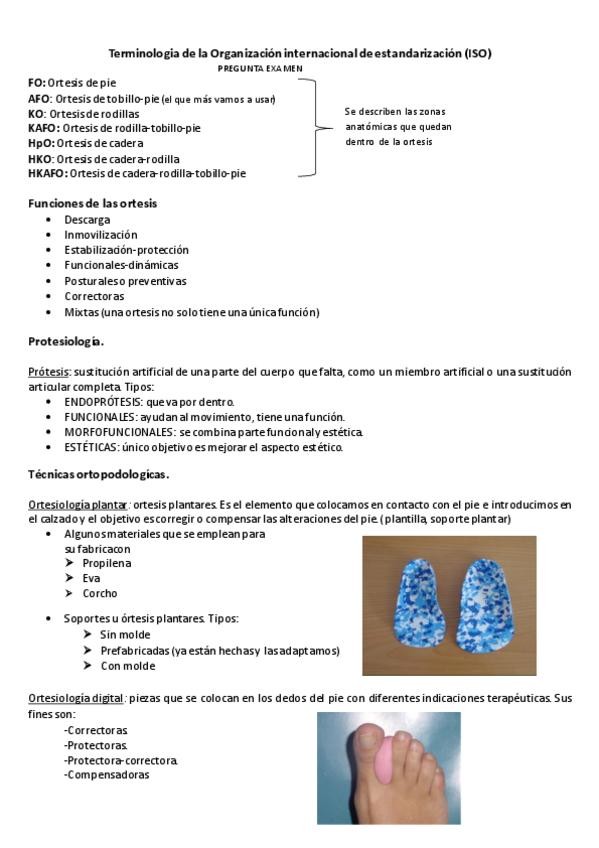 Terminologia de la Organización internacional de estandarización (ISO)
PREGUNTA EXAMEN

FO: Ortesis de pie
AFO: Ortesis de tobillo-pie (el que más vamos a usar)
KO: Ortesis de rodillas
KAFO: Ortesis de rodilla-tobillo-pie
HpO: Ortesis de cadera
HKO: Ortesis de cadera-rodilla
HKAFO: Ortesis de cadera-rodilla-tobillo-pie

Se describen las zonas anatómicas que quedan dentro de la ortesis

Funciones de las ortesis
• Descarga
• Inmovilización
• Estabilización-protección
• Funcionales-dinámicas
• Posturales o preventivas
• Correctoras
• Mixtas (una ortesis no solo tiene una única función)

Protesiología.

Prótesis: sustitución artificial de una parte del cuerpo que falta, como un miembro artificial o una sustitución articular completa. Tipos:
• ENDOPRÓTESIS: que va por dentro.
• FUNCIONALES: ayudan al movimiento, tiene una función.
• MORFOFUNCIONALES: se combina parte funcional y estética.
• ESTÉTICAS: único objetivo es mejorar el aspecto estético.

Técnicas ortopodologicas.

Ortesiología plantar: ortesis plantares. Es el elemento que colocamos en contacto con el pie e introducimos en el calzado y el objetivo es corregir o compensar las alteraciones del pie. (plantilla, soporte plantar)
• Algunos materiales que se emplean para su fabricacon
➤ Propilena
➤ Eva
➤ Corcho

• Soportes u órtesis plantares. Tipos:
➤ Sin molde
➤ Prefabricadas (ya están hechas y las adaptamos)
➤ Con molde

Ortesiología digital: piezas que se colocan en los dedos del pie con diferentes indicaciones terapéuticas. Sus fines son:
-Correctoras.
-Protectoras.
-Protectora-correctora.
-Compensadoras